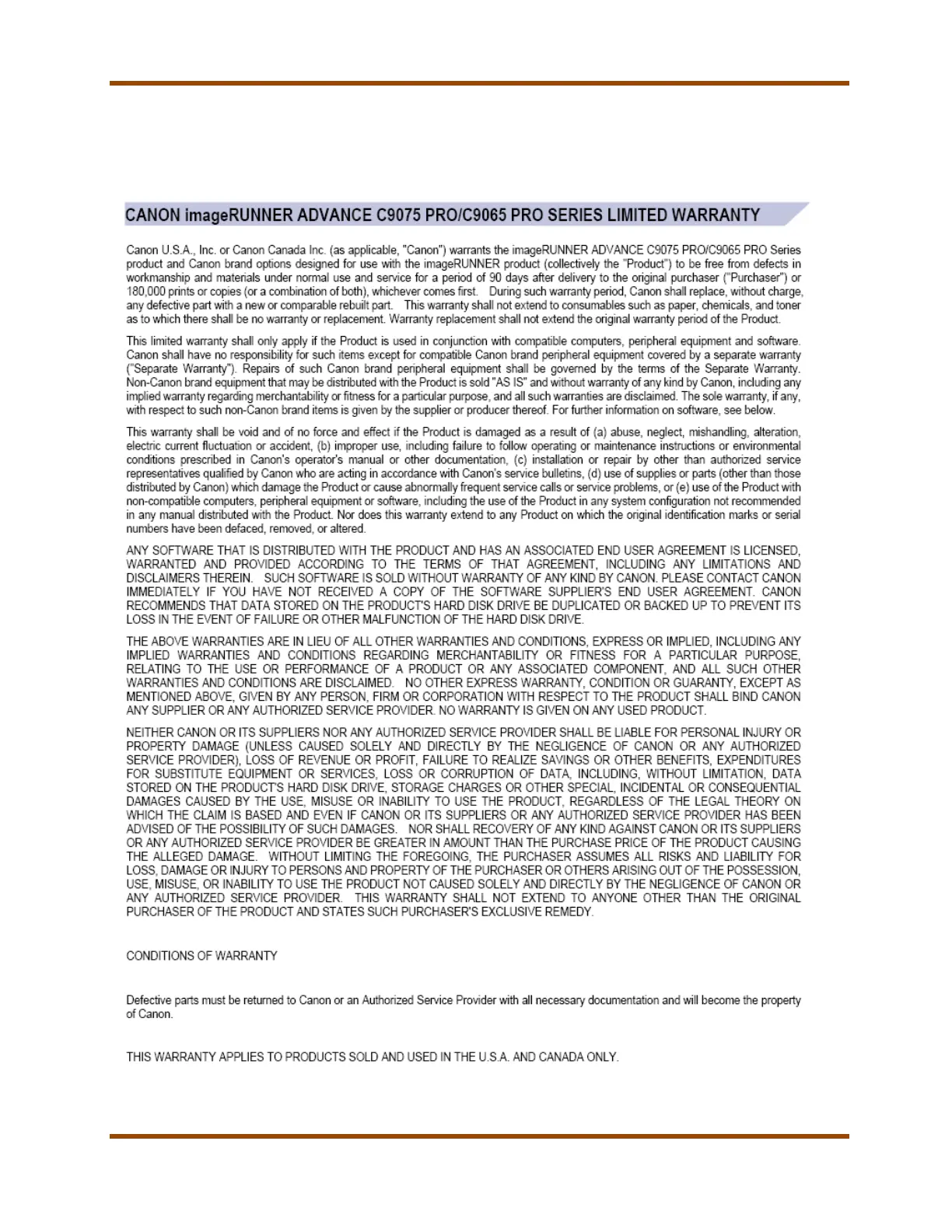 CANON imageRUNNER ADVANCE C9075 PRO/C9065 PRO SERIES LIMITED WARRANTY

Canon U.S.A., Inc. or Canon Canada Inc. (as applicable, "Canon") warrants the imageRUNNER ADVANCE C9075 PRO/C9065 PRO Series product and Canon brand options designed for use with the imageRUNNER product (collectively the "Product") to be free from defects in workmanship and materials under normal use and service for a period of 90 days after delivery to the original purchaser ("Purchaser") or 180,000 prints or copies (or a combination of both), whichever comes first. During such warranty period, Canon shall replace, without charge, any defective part with a new or comparable rebuilt part. This warranty shall not extend to consumables such as paper, chemicals, and toner as to which there shall be no warranty or replacement. Warranty replacement shall not extend the original warranty period of the Product.

This limited warranty shall only apply if the Product is used in conjunction with compatible computers, peripheral equipment and software. Canon shall have no responsibility for such items except for compatible Canon brand peripheral equipment covered by a separate warranty ("Separate Warranty"). Repairs of such Canon brand peripheral equipment shall be governed by the terms of the Separate Warranty. Non-Canon brand equipment that may be distributed with the Product is sold "AS IS" and without warranty of any kind by Canon, including any implied warranty regarding merchantability or fitness for a particular purpose, and all such warranties are disclaimed. The sole warranty, if any, with respect to such non-Canon brand items is given by the supplier or producer thereof. For further information on software, see below.

This warranty shall be void and of no force and effect if the Product is damaged as a result of (a) abuse, neglect, mishandling, alteration, electric current fluctuation or accident, (b) improper use, including failure to follow operating or maintenance instructions or environmental conditions prescribed in Canon's operator's manual or other documentation, (c) installation or repair by other than authorized service representatives qualified by Canon who are acting in accordance with Canon's service bulletins, (d) use of supplies or parts (other than those distributed by Canon) which damage the Product or cause abnormally frequent service calls or service problems, or (e) use of the Product with non-compatible computers, peripheral equipment or software, including the use of the Product in any system configuration not recommended in any manual distributed with the Product. Nor does this warranty extend to any Product on which the original identification marks or serial numbers have been defaced, removed, or altered.

ANY SOFTWARE THAT IS DISTRIBUTED WITH THE PRODUCT AND HAS AN ASSOCIATED END USER AGREEMENT IS LICENSED, WARRANTED AND PROVIDED ACCORDING TO THE TERMS OF THAT AGREEMENT, INCLUDING ANY LIMITATIONS AND DISCLAIMERS THEREIN. SUCH SOFTWARE IS SOLD WITHOUT WARRANTY OF ANY KIND BY CANON. PLEASE CONTACT CANON IMMEDIATELY IF YOU HAVE NOT RECEIVED A COPY OF THE SOFTWARE SUPPLIER'S END USER AGREEMENT. CANON RECOMMENDS THAT DATA STORED ON THE PRODUCT'S HARD DISK DRIVE BE DUPLICATED OR BACKED UP TO PREVENT ITS LOSS IN THE EVENT OF FAILURE OR OTHER MALFUNCTION OF THE HARD DISK DRIVE.

THE ABOVE WARRANTIES ARE IN LIEU OF ALL OTHER WARRANTIES AND CONDITIONS, EXPRESS OR IMPLIED, INCLUDING ANY IMPLIED WARRANTIES AND CONDITIONS REGARDING MERCHANTABILITY OR FITNESS FOR A PARTICULAR PURPOSE, RELATING TO THE USE OR PERFORMANCE OF A PRODUCT OR ANY ASSOCIATED COMPONENT, AND ALL SUCH OTHER WARRANTIES AND CONDITIONS ARE DISCLAIMED. NO OTHER EXPRESS WARRANTY, CONDITION OR GUARANTY, EXCEPT AS MENTIONED ABOVE, GIVEN BY ANY PERSON, FIRM OR CORPORATION WITH RESPECT TO THE PRODUCT SHALL BIND CANON ANY SUPPLIER OR ANY AUTHORIZED SERVICE PROVIDER. NO WARRANTY IS GIVEN ON ANY USED PRODUCT.

NEITHER CANON OR ITS SUPPLIERS NOR ANY AUTHORIZED SERVICE PROVIDER SHALL BE LIABLE FOR PERSONAL INJURY OR PROPERTY DAMAGE (UNLESS CAUSED SOLELY AND DIRECTLY BY THE NEGLIGENCE OF CANON OR ANY AUTHORIZED SERVICE PROVIDER), LOSS OF REVENUE OR PROFIT, FAILURE TO REALIZE SAVINGS OR OTHER BENEFITS, EXPENDITURES FOR SUBSTITUTE EQUIPMENT OR SERVICES, LOSS OR CORRUPTION OF DATA, INCLUDING, WITHOUT LIMITATION, DATA STORED ON THE PRODUCT'S HARD DISK DRIVE, STORAGE CHARGES OR OTHER SPECIAL, INCIDENTAL OR CONSEQUENTIAL DAMAGES CAUSED BY THE USE, MISUSE OR INABILITY TO USE THE PRODUCT, REGARDLESS OF THE LEGAL THEORY ON WHICH THE CLAIM IS BASED AND EVEN IF CANON OR ITS SUPPLIERS OR ANY AUTHORIZED SERVICE PROVIDER HAS BEEN ADVISED OF THE POSSIBILITY OF SUCH DAMAGES. NOR SHALL RECOVERY OF ANY KIND AGAINST CANON OR ITS SUPPLIERS OR ANY AUTHORIZED SERVICE PROVIDER BE GREATER IN AMOUNT THAN THE PURCHASE PRICE OF THE PRODUCT CAUSING THE ALLEGED DAMAGE. WITHOUT LIMITING THE FOREGOING, THE PURCHASER ASSUMES ALL RISKS AND LIABILITY FOR LOSS, DAMAGE OR INJURY TO PERSONS AND PROPERTY OF THE PURCHASER OR OTHERS ARISING OUT OF THE POSSESSION, USE, MISUSE, OR INABILITY TO USE THE PRODUCT NOT CAUSED SOLELY AND DIRECTLY BY THE NEGLIGENCE OF CANON OR ANY AUTHORIZED SERVICE PROVIDER. THIS WARRANTY SHALL NOT EXTEND TO ANYONE OTHER THAN THE ORIGINAL PURCHASER OF THE PRODUCT AND STATES SUCH PURCHASER'S EXCLUSIVE REMEDY.

CONDITIONS OF WARRANTY

Defective parts must be returned to Canon or an Authorized Service Provider with all necessary documentation and will become the property of Canon.

THIS WARRANTY APPLIES TO PRODUCTS SOLD AND USED IN THE U.S.A. AND CANADA ONLY.